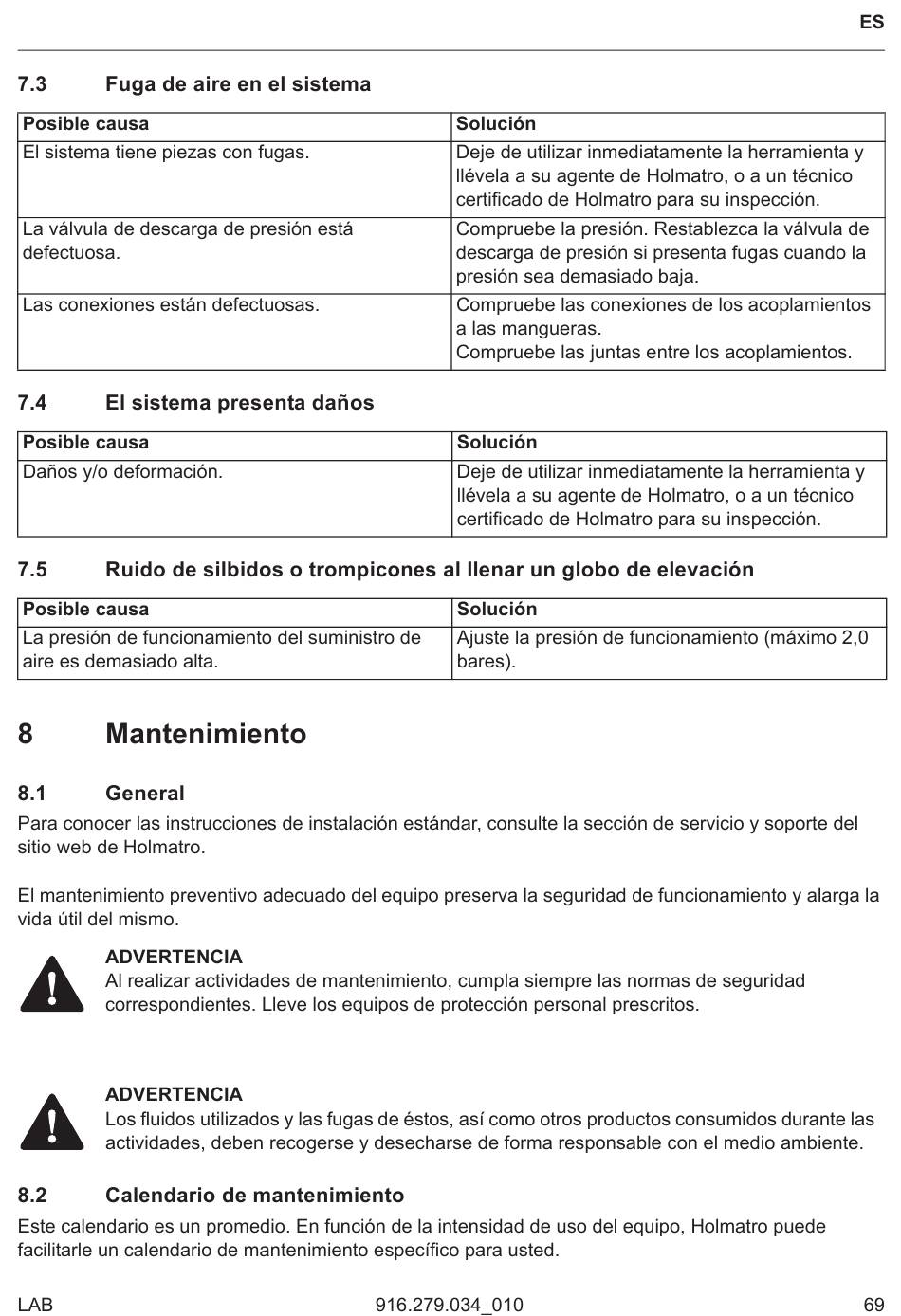 ES

7.3 Fuga de aire en el sistema

| Posible causa | Solución |
|---|---|
| El sistema tiene piezas con fugas. | Deje de utilizar inmediatamente la herramienta y llévela a su agente de Holmatro, o a un técnico certificado de Holmatro para su inspección. |
| La válvula de descarga de presión está defectuosa. | Compruebe la presión. Restablezca la válvula de descarga de presión si presenta fugas cuando la presión sea demasiado baja. |
| Las conexiones están defectuosas. | Compruebe las conexiones de los acoplamientos a las mangueras. Compruebe las juntas entre los acoplamientos. |

7.4 El sistema presenta daños

| Posible causa | Solución |
|---|---|
| Daños y/o deformación. | Deje de utilizar inmediatamente la herramienta y llévela a su agente de Holmatro, o a un técnico certificado de Holmatro para su inspección. |

7.5 Ruido de silbidos o trompicones al llenar un globo de elevación

| Posible causa | Solución |
|---|---|
| La presión de funcionamiento del suministro de aire es demasiado alta. | Ajuste la presión de funcionamiento (máximo 2,0 bares). |

8 Mantenimiento

8.1 General

Para conocer las instrucciones de instalación estándar, consulte la sección de servicio y soporte del sitio web de Holmatro.

El mantenimiento preventivo adecuado del equipo preserva la seguridad de funcionamiento y alarga la vida útil del mismo.

ADVERTENCIA
Al realizar actividades de mantenimiento, cumpla siempre las normas de seguridad correspondientes. Lleve los equipos de protección personal prescritos.

ADVERTENCIA
Los fluidos utilizados y las fugas de éstos, así como otros productos consumidos durante las actividades, deben recogerse y desecharse de forma responsable con el medio ambiente.

8.2 Calendario de mantenimiento

Este calendario es un promedio. En función de la intensidad de uso del equipo, Holmatro puede facilitarle un calendario de mantenimiento específico para usted.

LAB 916.279.034_010 69